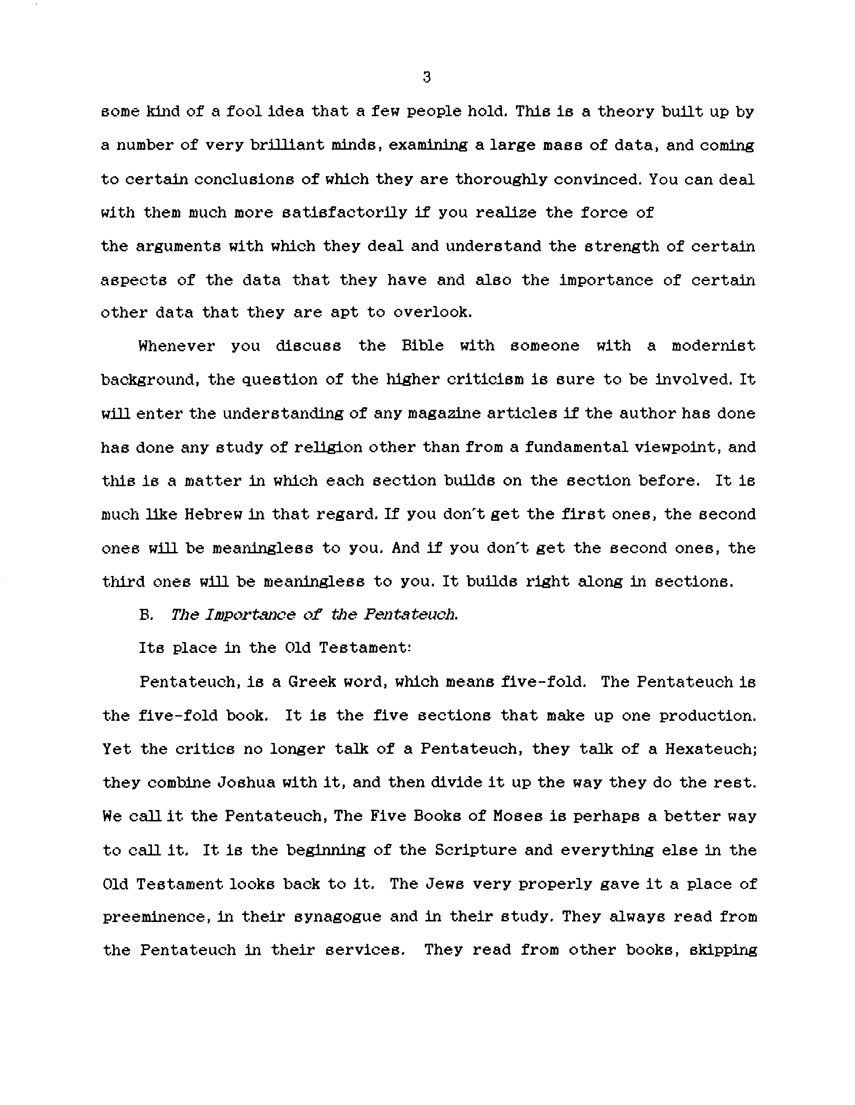 3

some kind of a fool idea that a few people hold. This is a theory built up by a number of very brilliant minds, examining a large mass of data, and coming to certain conclusions of which they are thoroughly convinced. You can deal with them much more satisfactorily if you realize the force of the arguments with which they deal and understand the strength of certain aspects of the data that they have and also the importance of certain other data that they are apt to overlook.

Whenever you discuss the Bible with someone with a modernist background, the question of the higher criticism is sure to be involved. It will enter the understanding of any magazine articles if the author has done has done any study of religion other than from a fundamental viewpoint, and this is a matter in which each section builds on the section before. It is much like Hebrew in that regard. If you don't get the first ones, the second ones will be meaningless to you. And if you don't get the second ones, the third ones will be meaningless to you. It builds right along in sections.

B. The Importance of the Pentateuch.

Its place in the Old Testament:

Pentateuch, is a Greek word, which means five-fold. The Pentateuch is the five-fold book. It is the five sections that make up one production. Yet the critics no longer talk of a Pentateuch, they talk of a Hexateuch; they combine Joshua with it, and then divide it up the way they do the rest. We call it the Pentateuch, The Five Books of Moses is perhaps a better way to call it. It is the beginning of the Scripture and everything else in the Old Testament looks back to it. The Jews very properly gave it a place of preeminence, in their synagogue and in their study. They always read from the Pentateuch in their services. They read from other books, skipping